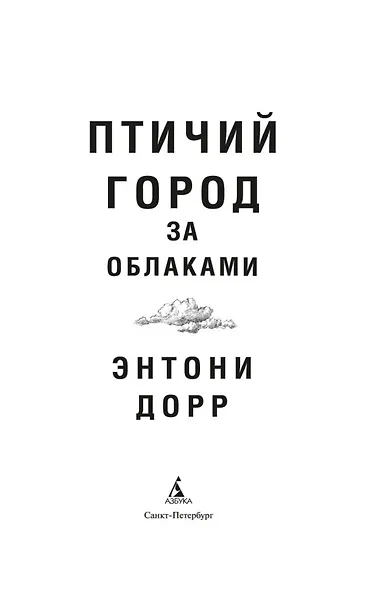 ПТИЧИЙ ГОРОД ЗА ОБЛАКАМИ

ЭНТОНИ ДОРР

АЗБУКА

Санкт-Петербург